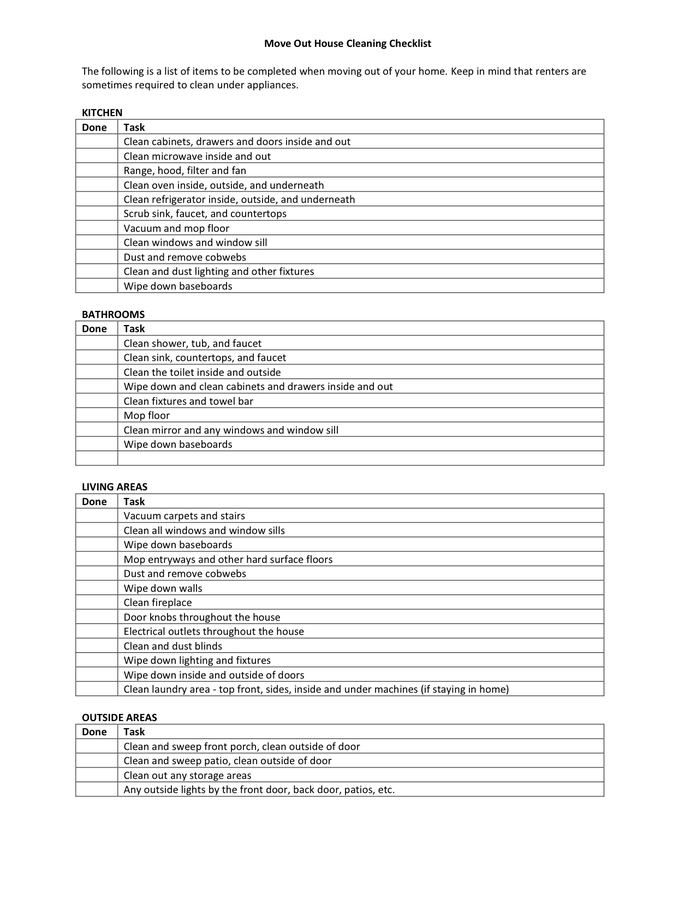 Move Out House Cleaning Checklist

The following is a list of items to be completed when moving out of your home. Keep in mind that renters are sometimes required to clean under appliances.

KITCHEN

| Done | Task |
|---|---|
| | Clean cabinets, drawers and doors inside and out |
| | Clean microwave inside and out |
| | Range, hood, filter and fan |
| | Clean oven inside, outside, and underneath |
| | Clean refrigerator inside, outside, and underneath |
| | Scrub sink, faucet, and countertops |
| | Vacuum and mop floor |
| | Clean windows and window sill |
| | Dust and remove cobwebs |
| | Clean and dust lighting and other fixtures |
| | Wipe down baseboards |

BATHROOMS

| Done | Task |
|---|---|
| | Clean shower, tub, and faucet |
| | Clean sink, countertops, and faucet |
| | Clean the toilet inside and outside |
| | Wipe down and clean cabinets and drawers inside and out |
| | Clean fixtures and towel bar |
| | Mop floor |
| | Clean mirror and any windows and window sill |
| | Wipe down baseboards |
| | |

LIVING AREAS

| Done | Task |
|---|---|
| | Vacuum carpets and stairs |
| | Clean all windows and window sills |
| | Wipe down baseboards |
| | Mop entryways and other hard surface floors |
| | Dust and remove cobwebs |
| | Wipe down walls |
| | Clean fireplace |
| | Door knobs throughout the house |
| | Electrical outlets throughout the house |
| | Clean and dust blinds |
| | Wipe down lighting and fixtures |
| | Wipe down inside and outside of doors |
| | Clean laundry area - top front, sides, inside and under machines (if staying in home) |

OUTSIDE AREAS

| Done | Task |
|---|---|
| | Clean and sweep front porch, clean outside of door |
| | Clean and sweep patio, clean outside of door |
| | Clean out any storage areas |
| | Any outside lights by the front door, back door, patios, etc. |